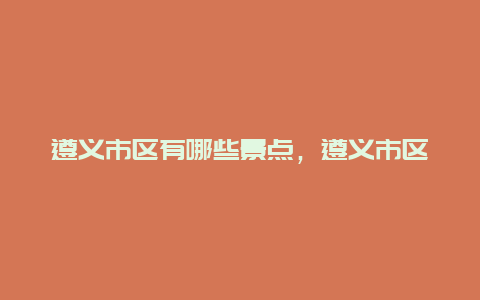 遵义市区有哪些景点，遵义市区